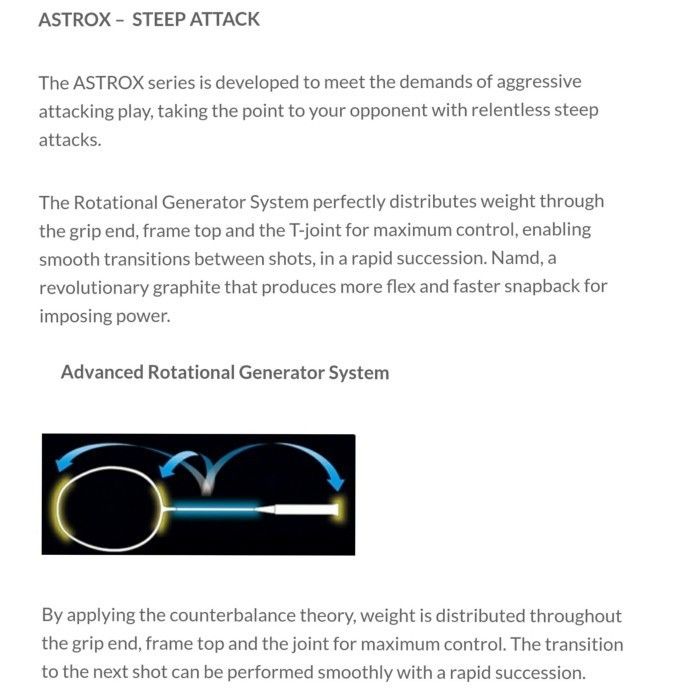 ASTROX – STEEP ATTACK

The ASTROX series is developed to meet the demands of aggressive attacking play, taking the point to your opponent with relentless steep attacks.

The Rotational Generator System perfectly distributes weight through the grip end, frame top and the T-joint for maximum control, enabling smooth transitions between shots, in a rapid succession. Namd, a revolutionary graphite that produces more flex and faster snapback for imposing power.

Advanced Rotational Generator System

By applying the counterbalance theory, weight is distributed throughout the grip end, frame top and the joint for maximum control. The transition to the next shot can be performed smoothly with a rapid succession.